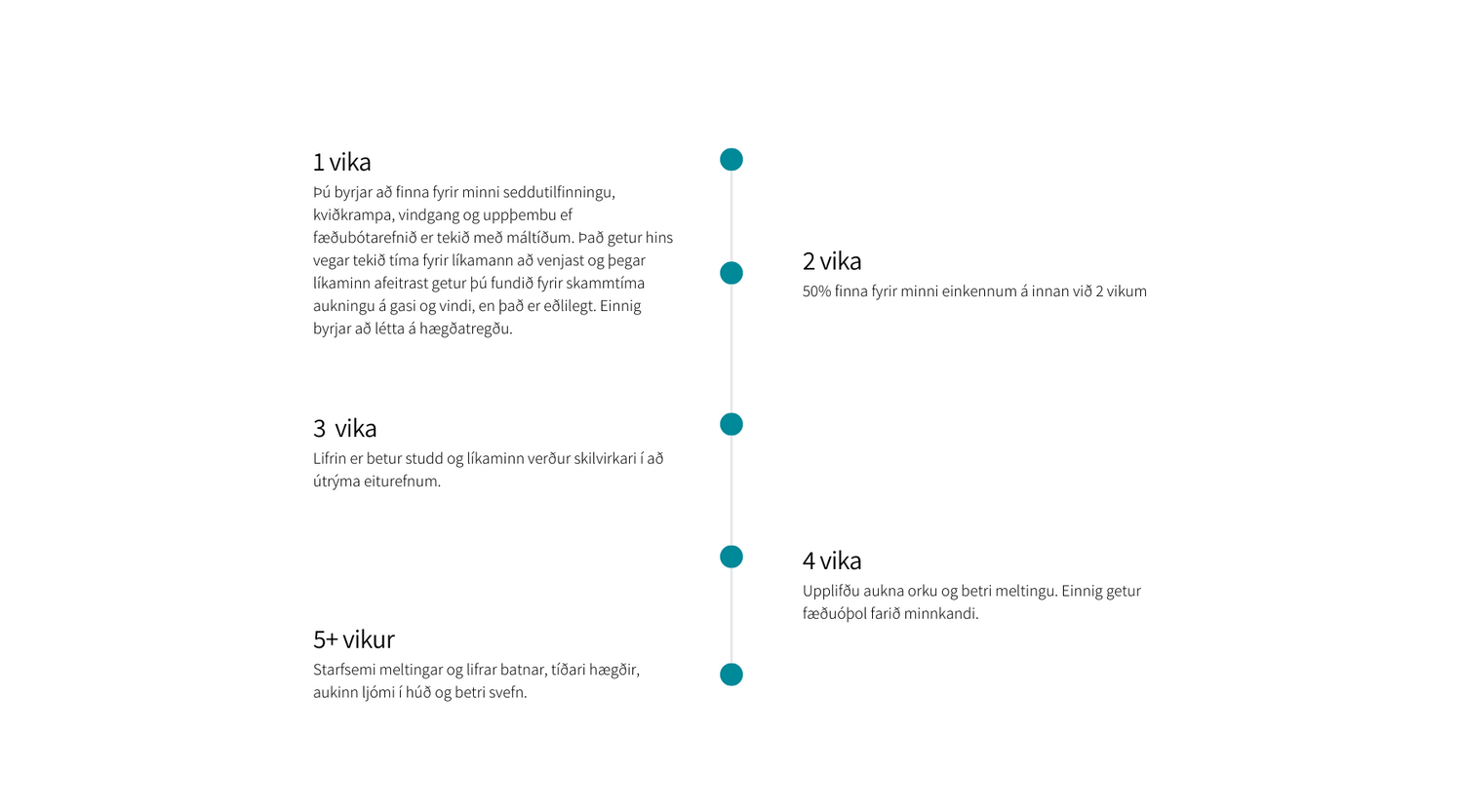 1 vika
Þú byrjar að finna fyrir minni seddutilfinningu, kviðkrampa, vindgang og uppþembu ef fæðubótarefnið er tekið með máltíðum. Það getur hins vegar tekið tíma fyrir líkamann að venjast og þegar líkaminn afeitrast getur þú fundið fyrir skammtíma aukningu á gasi og vindi, en það er eðlilegt. Einnig byrjar að létta á hægðatregðu.

2 vika
50% finna fyrir minni einkennum á innan við 2 vikum

3  vika
Lifrin er betur studd og líkaminn verður skilvirkari í að útrýma eiturefnum.

4 vika
Upplifðu aukna orku og betri meltingu. Einnig getur fæðuóþol farið minnkandi.

5+ vikur
Starfsemi meltingar og lifrar batnar, tíðari hægðir, aukinn ljómi í húð og betri svefn.